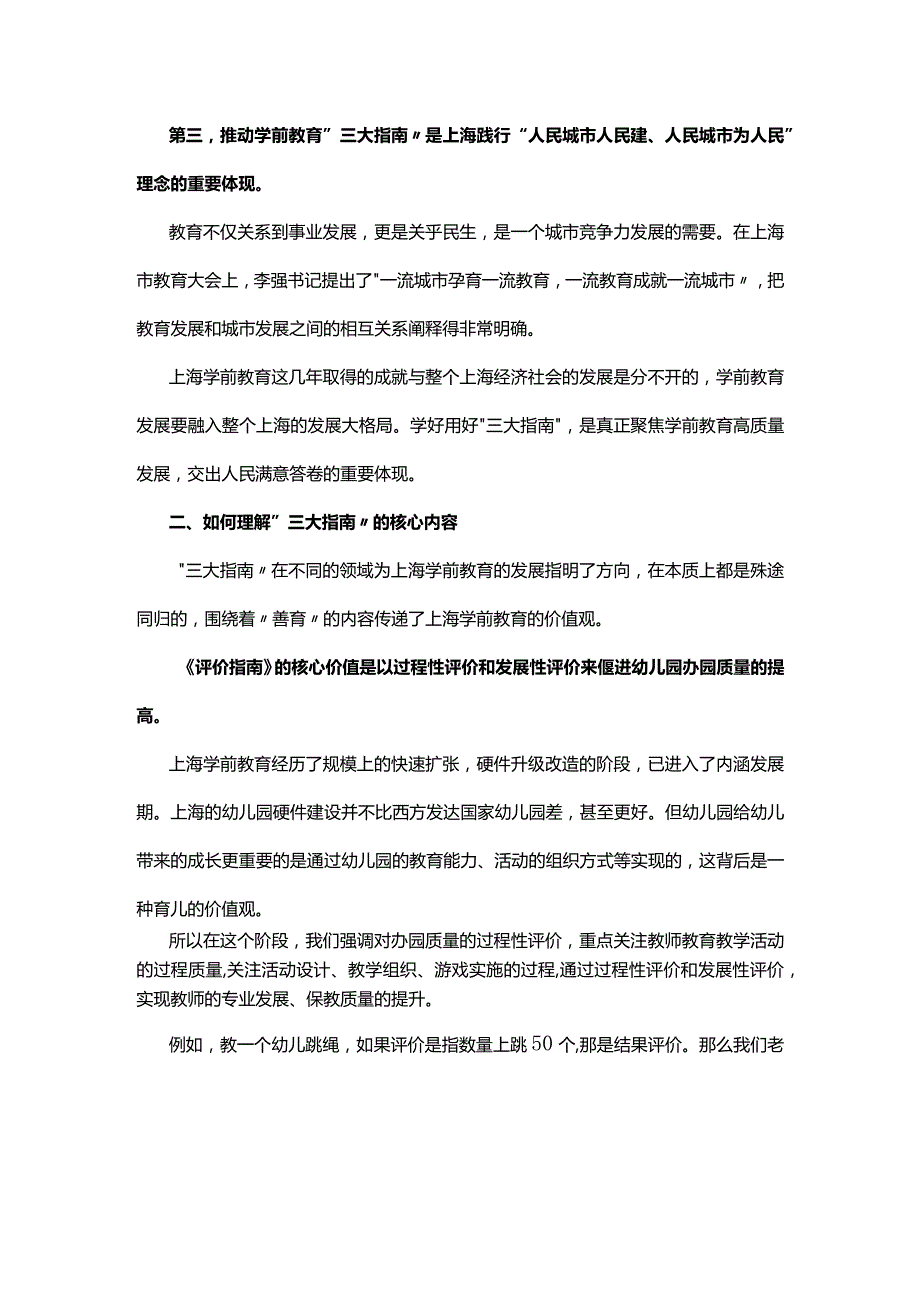 第三，推动学前教育”三大指南〃是上海践行“人民城市人民建、人民城市为人民”理念的重要体现。

教育不仅关系到事业发展，更是关乎民生，是一个城市竞争力发展的需要。在上海市教育大会上，李强书记提出了"一流城市孕育一流教育，一流教育成就一流城市〃，把教育发展和城市发展之间的相互关系阐释得非常明确。

上海学前教育这几年取得的成就与整个上海经济社会的发展是分不开的，学前教育发展要融入整个上海的发展大格局。学好用好"三大指南"，是真正聚焦学前教育高质量发展，交出人民满意答卷的重要体现。

二、如何理解”三大指南〃的核心内容

"三大指南〃在不同的领域为上海学前教育的发展指明了方向，在本质上都是殊途同归的，围绕着〃善育〃的内容传递了上海学前教育的价值观。

《评价指南》的核心价值是以过程性评价和发展性评价来偃进幼儿园办园质量的提高。

上海学前教育经历了规模上的快速扩张，硬件升级改造的阶段，已进入了内涵发展期。上海的幼儿园硬件建设并不比西方发达国家幼儿园差，甚至更好。但幼儿园给幼儿带来的成长更重要的是通过幼儿园的教育能力、活动的组织方式等实现的，这背后是一种育儿的价值观。

所以在这个阶段，我们强调对办园质量的过程性评价，重点关注教师教育教学活动的过程质量,关注活动设计、教学组织、游戏实施的过程,通过过程性评价和发展性评价，实现教师的专业发展、保教质量的提升。

例如，教一个幼儿跳绳，如果评价是指数量上跳50个,那是结果评价。那么我们老